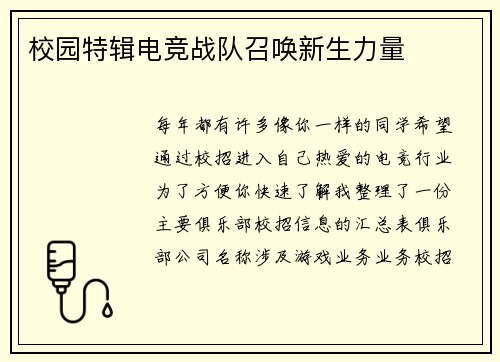 校园特辑电竞战队召唤新生力量

每年都有许多像你一样的同学希望通过校招进入自己热爱的电竞行业为了方便你快速了解我整理了一份主要俱乐部校招信息的汇总表俱乐部公司名称涉及游戏业务业务校招